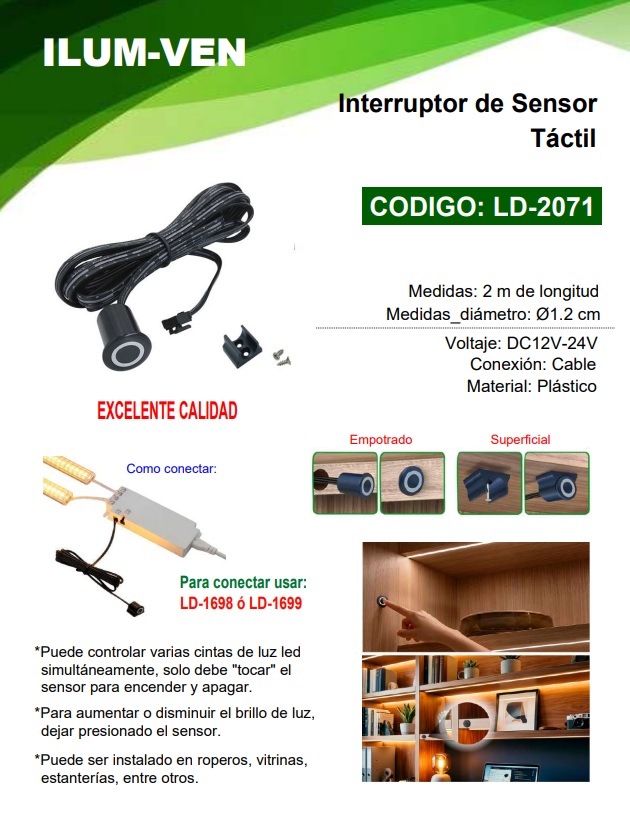 ILUM-VEN

Interruptor de Sensor Táctil

CODIGO: LD-2071

Medidas: 2 m de longitud
Medidas_diámetro: Ø1.2 cm

Voltaje: DC12V-24V
Conexión: Cable
Material: Plástico

EXCELENTE CALIDAD

Empotrado

Superficial

Como conectar:

Para conectar usar:
LD-1698 ó LD-1699

*Puede controlar varias cintas de luz led simultáneamente, solo debe "tocar" el sensor para encender y apagar.

*Para aumentar o disminuir el brillo de luz, dejar presionado el sensor.

*Puede ser instalado en roperos, vitrinas, estanterías, entre otros.